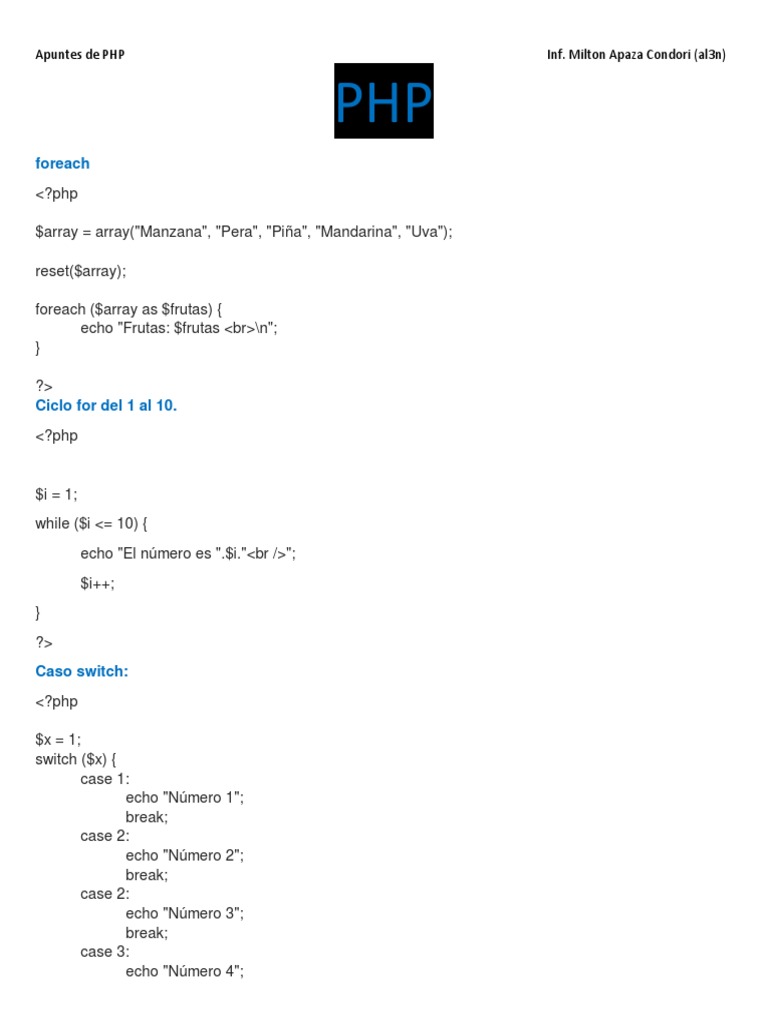 Apuntes de PHP

Inf. Milton Apaza Condori (al3n)

PHP

foreach

<?php

$array = array("Manzana", "Pera", "Piña", "Mandarina", "Uva");

reset($array);

foreach ($array as $frutas) {
echo "Frutas: $frutas <br>\n";
}

?>

Ciclo for del 1 al 10.

<?php

$i = 1;

while ($i <= 10) {

echo "El número es ".$i."<br />";

$i++;

}

?>

Caso switch:

<?php

$x = 1;
switch ($x) {
case 1:
echo "Número 1";
break;
case 2:
echo "Número 2";
break;
case 2:
echo "Número 3";
break;
case 3:
echo "Número 4";